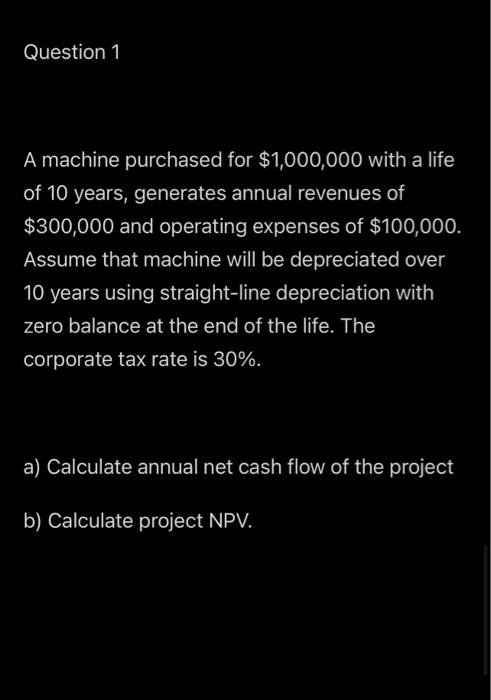 Question 1

A machine purchased for \$1,000,000 with a life of 10 years, generates annual revenues of \$300,000 and operating expenses of \$100,000. Assume that machine will be depreciated over 10 years using straight-line depreciation with zero balance at the end of the life. The corporate tax rate is 30%.

a) Calculate annual net cash flow of the project

b) Calculate project NPV.